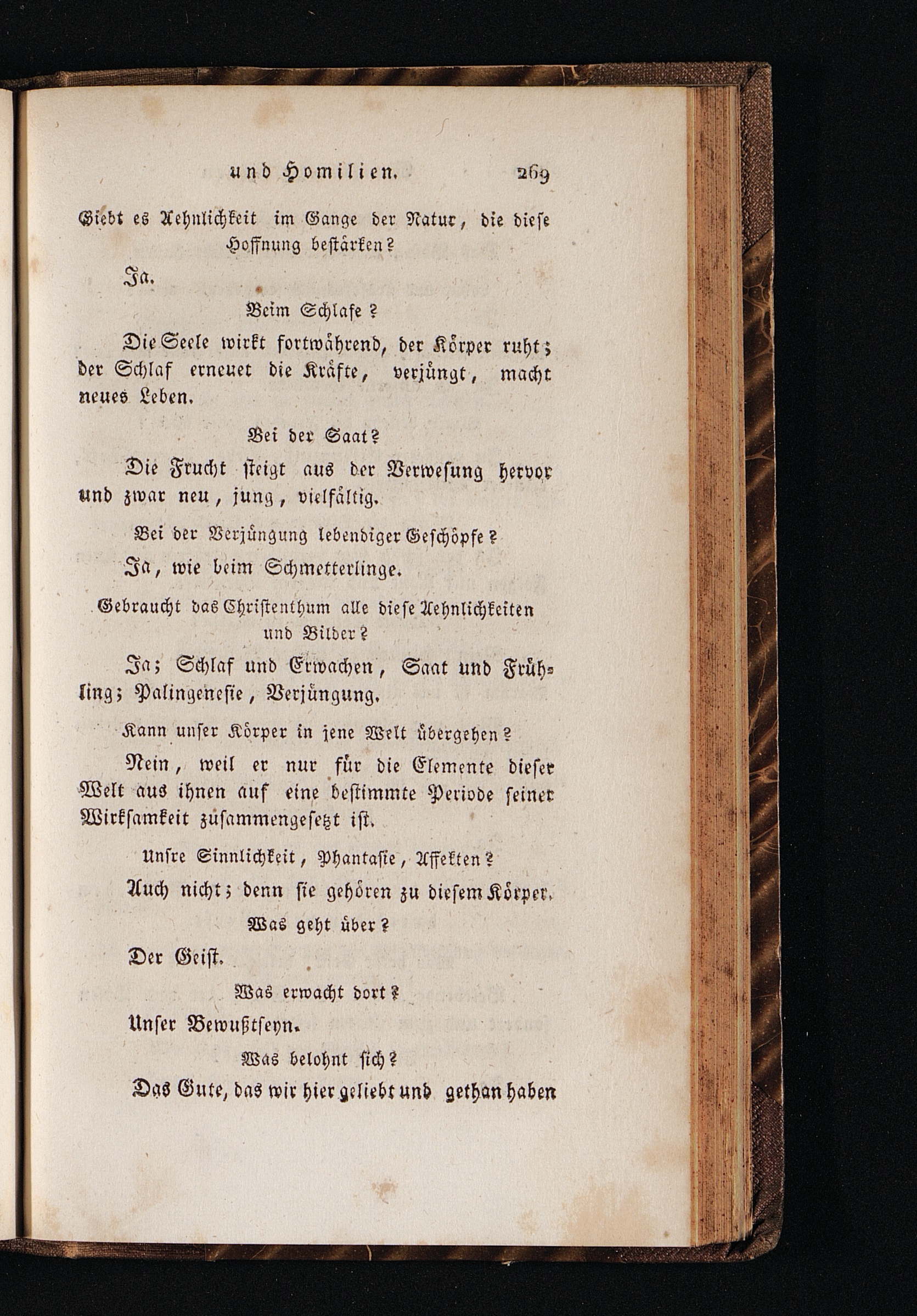 und Homilien. 269

Giebt es Aehnlichkeit im Gange der Natur, die diese Hoffnung bestärken?

Ja.

Beim Schlafe?

Die Seele wirkt fortwährend, der Körper ruht; der Schlaf erneuet die Kräfte, verjüngt, macht neues Leben.

Bei der Saat?

Die Frucht steigt aus der Verwesung hervor und zwar neu, jung, vielfältig.

Bei der Verjüngung lebendiger Geschöpfe?

Ja, wie beim Schmetterlinge.

Gebraucht das Christenthum alle diese Aehnlichkeiten und Bilder?

Ja; Schlaf und Erwachen, Saat und Frühling; Palingenesie, Verjüngung.

Kann unser Körper in jene Welt übergehen?

Nein, weil er nur für die Elemente dieser Welt aus ihnen auf eine bestimmte Periode seiner Wirksamkeit zusammengesetzt ist.

Unsre Sinnlichkeit, Phantasie, Affekten?

Auch nicht; denn sie gehören zu diesem Körper.

Was geht über?

Der Geist.

Was erwacht dort?

Unser Bewußtseyn.

Was belohnt sich?

Das Gute, das wir hier geliebt und gethan haben